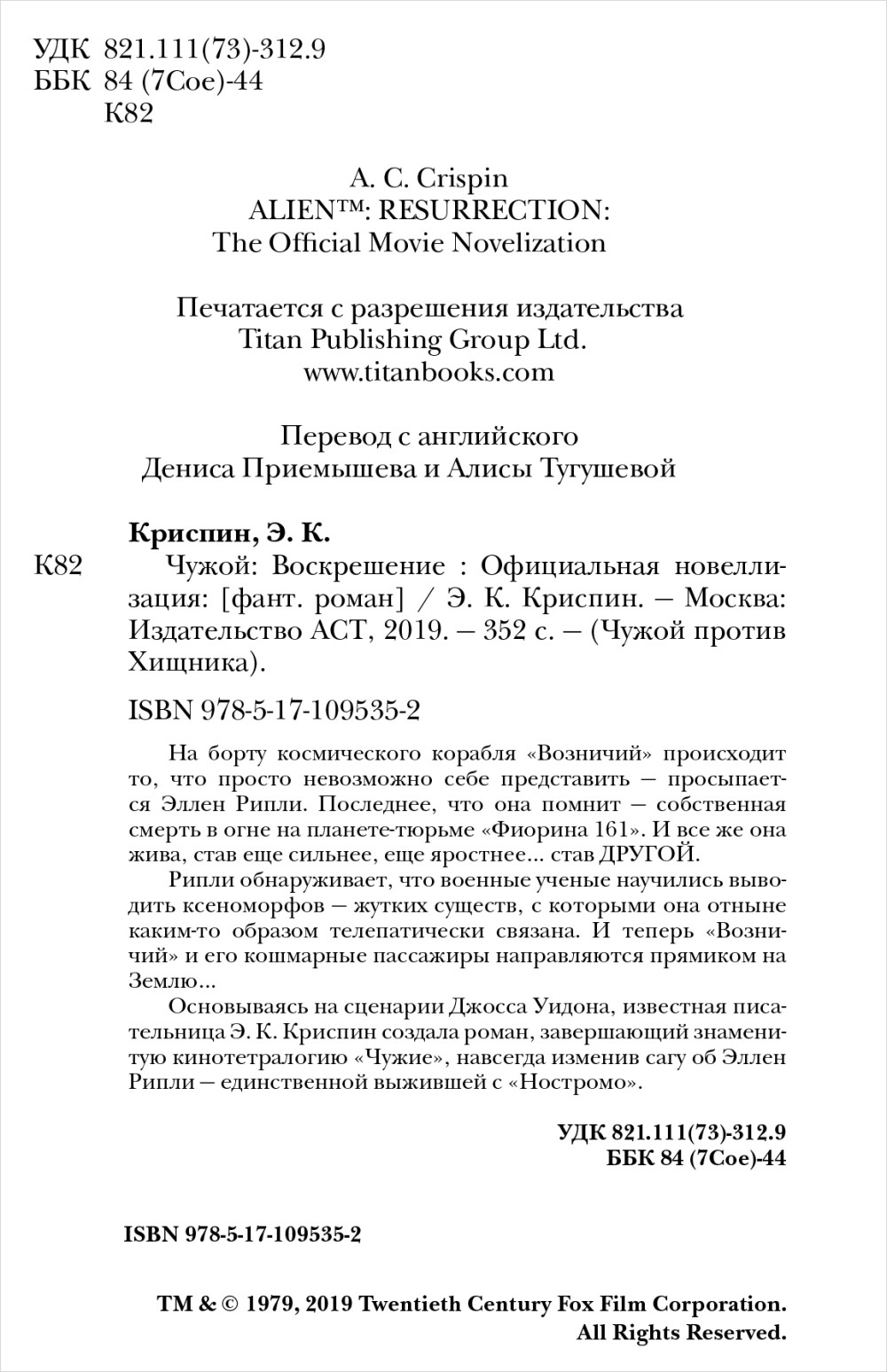 УДК 821.111(73)-312.9
ББК 84 (7Сое)-44
К82

A. C. Crispin
ALIEN™: RESURRECTION:
The Official Movie Novelization

Печатается с разрешения издательства
Titan Publishing Group Ltd.
www.titanbooks.com

Перевод с английского
Дениса Приемышева и Алисы Тугушевой

Криспин, Э. К.
К82 Чужой: Воскрешение : Официальная новеллизация: [фант. роман] / Э. К. Криспин. — Москва: Издательство АСТ, 2019. — 352 с. — (Чужой против Хищника).

ISBN 978-5-17-109535-2

На борту космического корабля «Возничий» происходит то, что просто невозможно себе представить — просыпается Эллен Рипли. Последнее, что она помнит — собственная смерть в огне на планете-тюрьме «Фиорина 161». И все же она жива, став еще сильнее, еще яростнее... став ДРУГОЙ.

Рипли обнаруживает, что военные ученые научились выводить ксеноморфов — жутких существ, с которыми она отныне каким-то образом телепатически связана. И теперь «Возничий» и его кошмарные пассажиры направляются прямиком на Землю...

Основываясь на сценарии Джосса Уидона, известная писательница Э. К. Криспин создала роман, завершающий знаменитую кинотетралогию «Чужие», навсегда изменив сагу об Эллен Рипли — единственной выжившей с «Ностромо».

УДК 821.111(73)-312.9
ББК 84 (7Сое)-44

ISBN 978-5-17-109535-2

TM & © 1979, 2019 Twentieth Century Fox Film Corporation.
All Rights Reserved.